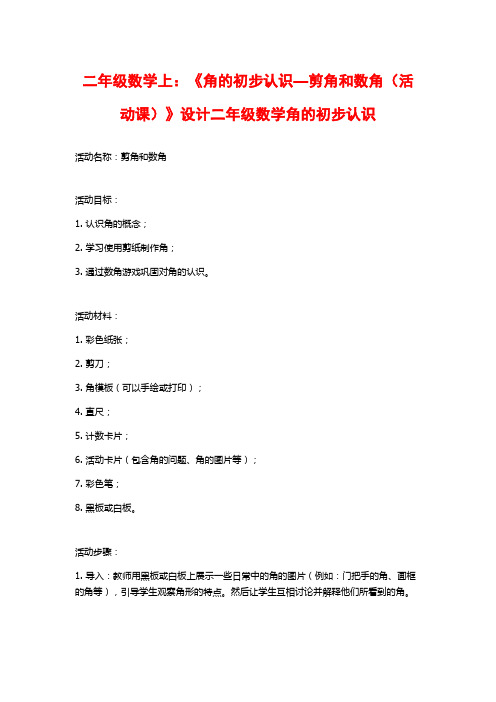 二年级数学上：《角的初步认识—剪角和数角（活动课）》设计二年级数学角的初步认识

活动名称：剪角和数角

活动目标：

1. 认识角的概念；

2. 学习使用剪纸制作角；

3. 通过数角游戏巩固对角的认识。

活动材料：

1. 彩色纸张；

2. 剪刀；

3. 角模板（可以手绘或打印）；

4. 直尺；

5. 计数卡片；

6. 活动卡片（包含角的问题、角的图片等）；

7. 彩色笔；

8. 黑板或白板。

活动步骤：

1. 导入：教师用黑板或白板上展示一些日常中的角的图片（例如：门把手的角、画框的角等），引导学生观察角形的特点。然后让学生互相讨论并解释他们所看到的角。